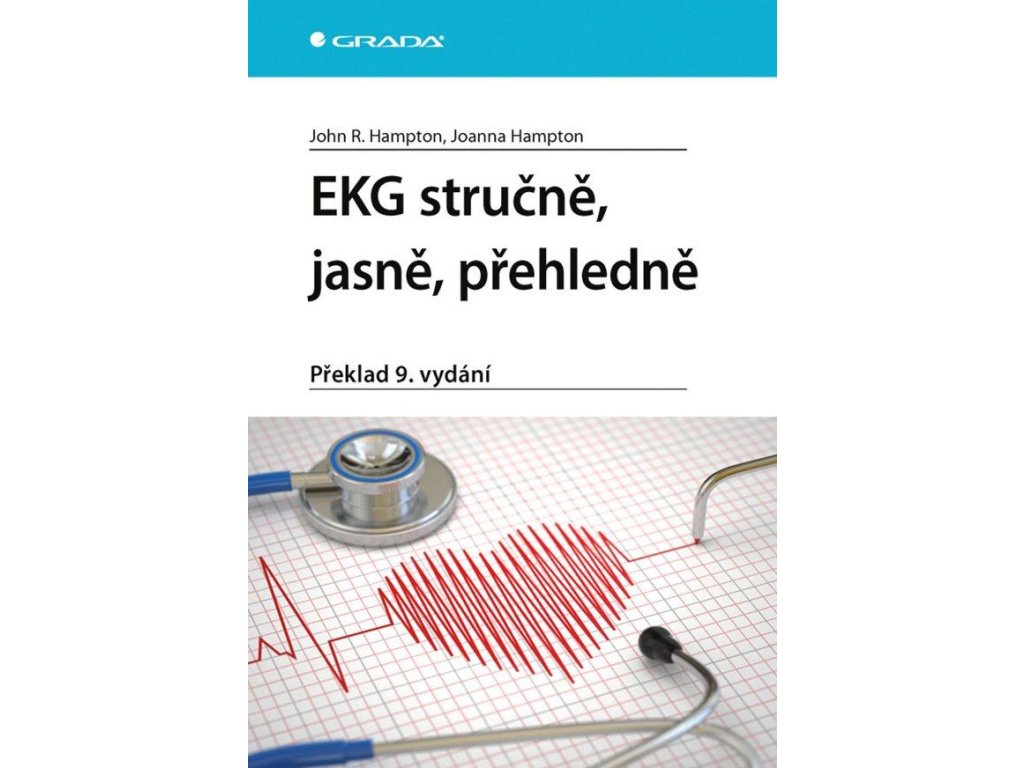 GRADA

John R. Hampton, Joanna Hampton

EKG stručně, jasně, přehledně

Překlad 9. vydání